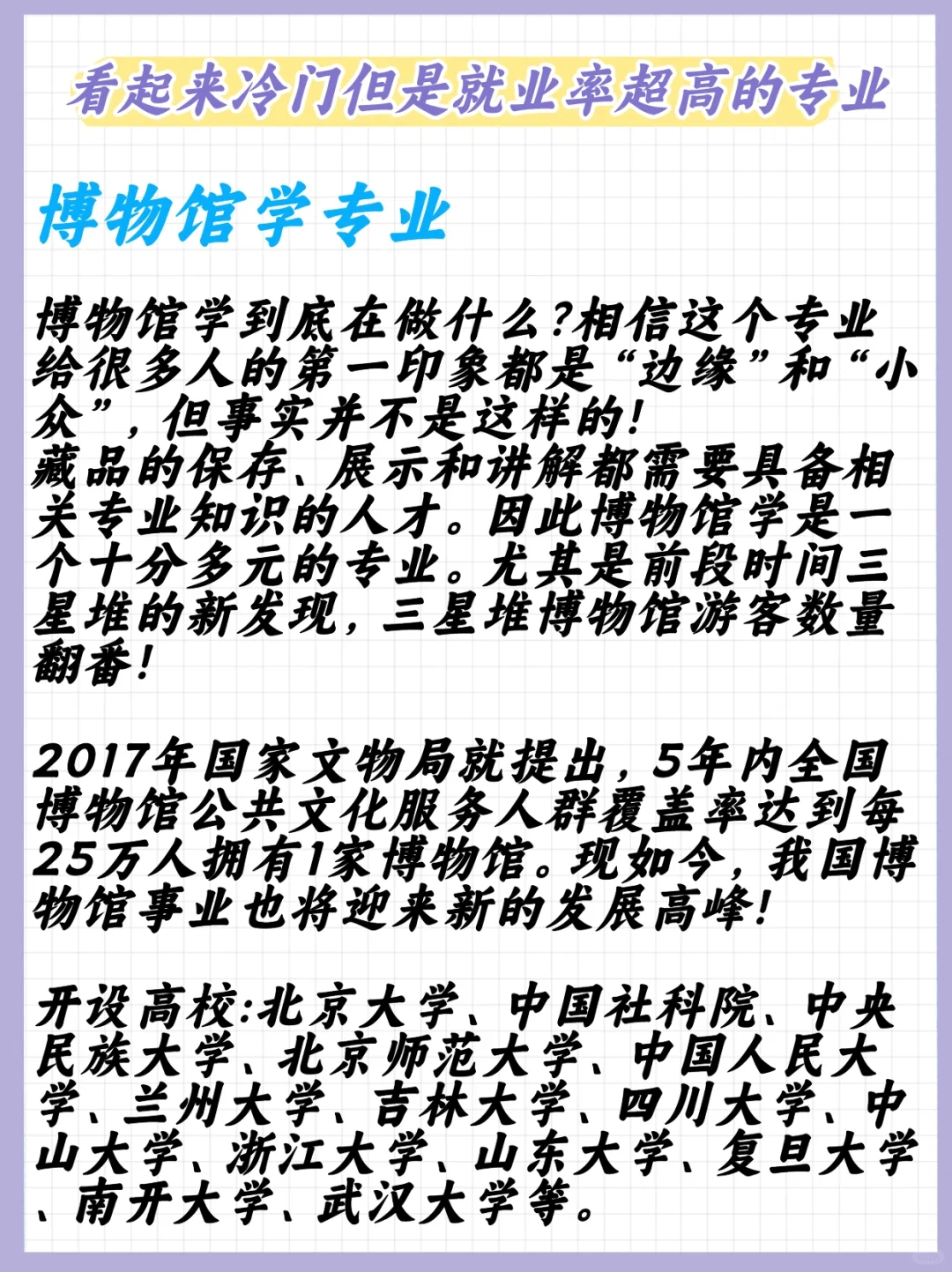 看起来冷门但是就业率超高的专业

博物馆学专业

博物馆学到底在做什么?相信这个专业给很多人的第一印象都是“边缘”和“小众”,但事实并不是这样的!
藏品的保存、展示和讲解都需要具备相关专业知识的人才。因此博物馆学是一个十分多元的专业。尤其是前段时间三星堆的新发现,三星堆博物馆游客数量翻番!

2017年国家文物局就提出,5年内全国博物馆公共文化服务人群覆盖率达到每25万人拥有1家博物馆。现如今,我国博物馆事业也将迎来新的发展高峰!

开设高校:北京大学、中国社科院、中央民族大学、北京师范大学、中国人民大学、兰州大学、吉林大学、四川大学、中山大学、浙江大学、山东大学、复旦大学、南开大学、武汉大学等。